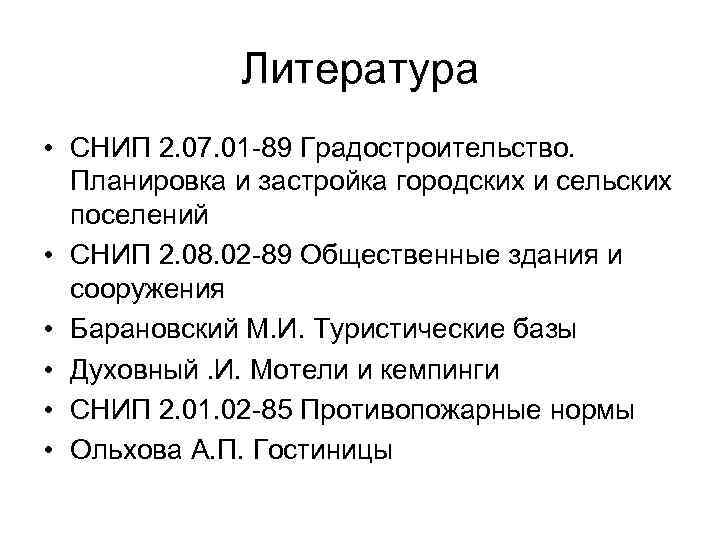 Литература

• СНИП 2.07.01-89 Градостроительство. Планировка и застройка городских и сельских поселений
• СНИП 2.08.02-89 Общественные здания и сооружения
• Барановский М.И. Туристические базы
• Духовный .И. Мотели и кемпинги
• СНИП 2.01.02-85 Противопожарные нормы
• Ольхова А.П. Гостиницы